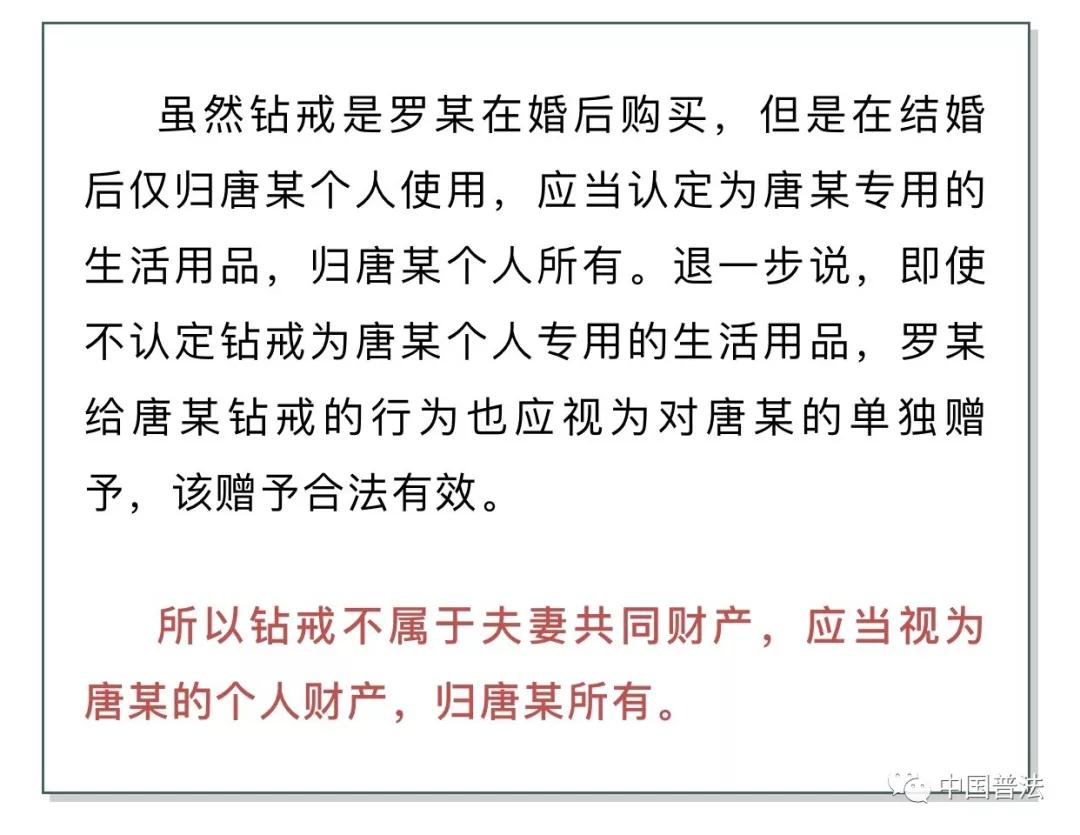 虽然钻戒是罗某在婚后购买，但是在结婚后仅归唐某个人使用，应当认定为唐某专用的生活用品，归唐某个人所有。退一步说，即使不认定钻戒为唐某个人专用的生活用品，罗某给唐某钻戒的行为也应视为对唐某的单独赠予，该赠予合法有效。

所以钻戒不属于夫妻共同财产，应当视为唐某的个人财产，归唐某所有。

中国普法